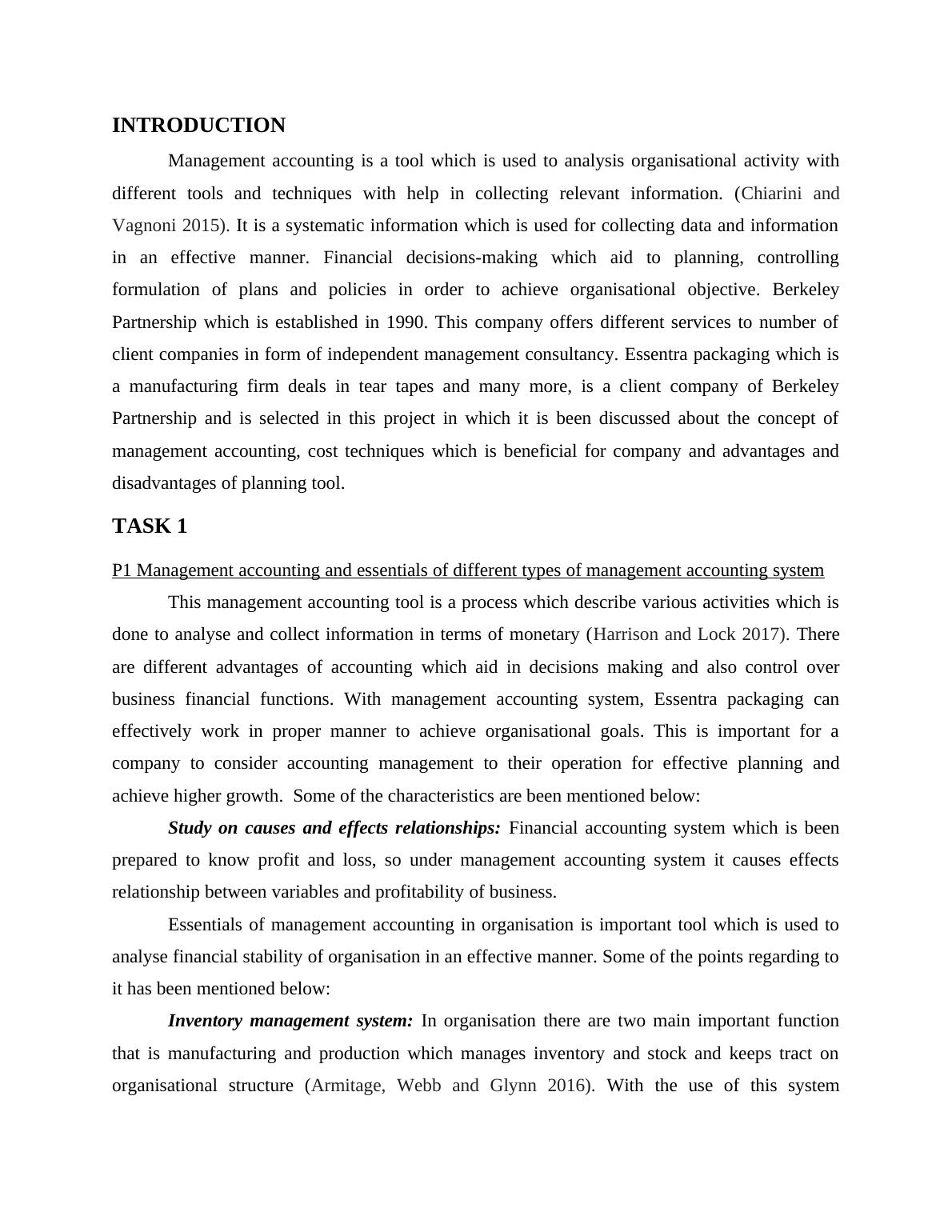 INTRODUCTION

Management accounting is a tool which is used to analysis organisational activity with different tools and techniques with help in collecting relevant information. (Chiarini and Vagnoni 2015). It is a systematic information which is used for collecting data and information in an effective manner. Financial decisions-making which aid to planning, controlling formulation of plans and policies in order to achieve organisational objective. Berkeley Partnership which is established in 1990. This company offers different services to number of client companies in form of independent management consultancy. Essentra packaging which is a manufacturing firm deals in tear tapes and many more, is a client company of Berkeley Partnership and is selected in this project in which it is been discussed about the concept of management accounting, cost techniques which is beneficial for company and advantages and disadvantages of planning tool.

TASK 1

P1 Management accounting and essentials of different types of management accounting system

This management accounting tool is a process which describe various activities which is done to analyse and collect information in terms of monetary (Harrison and Lock 2017). There are different advantages of accounting which aid in decisions making and also control over business financial functions. With management accounting system, Essentra packaging can effectively work in proper manner to achieve organisational goals. This is important for a company to consider accounting management to their operation for effective planning and achieve higher growth. Some of the characteristics are been mentioned below:

Study on causes and effects relationships: Financial accounting system which is been prepared to know profit and loss, so under management accounting system it causes effects relationship between variables and profitability of business.

Essentials of management accounting in organisation is important tool which is used to analyse financial stability of organisation in an effective manner. Some of the points regarding to it has been mentioned below:

Inventory management system: In organisation there are two main important function that is manufacturing and production which manages inventory and stock and keeps tract on organisational structure (Armitage, Webb and Glynn 2016). With the use of this system